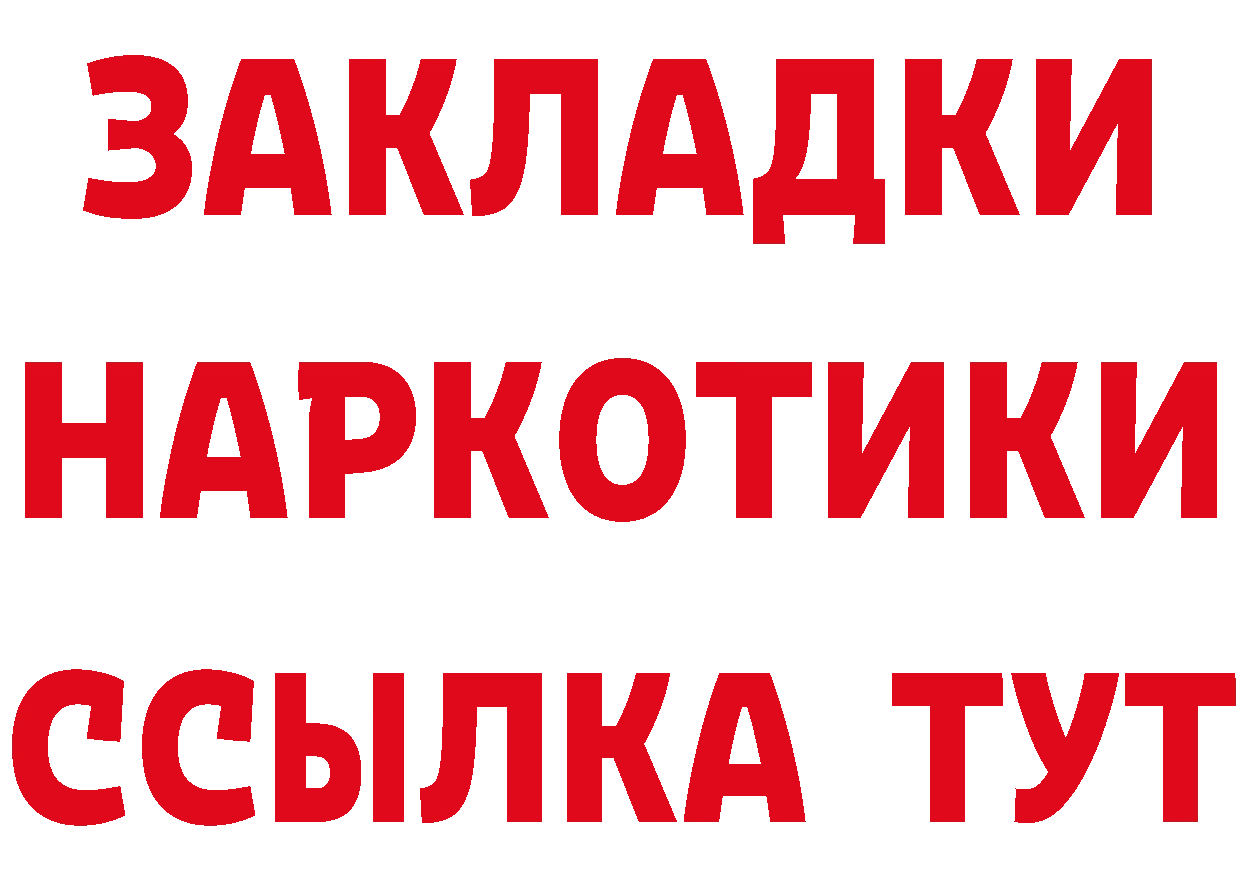 ЗАКЛАДКИ НАРКОТИКИ ССЫЛКА ТУТ